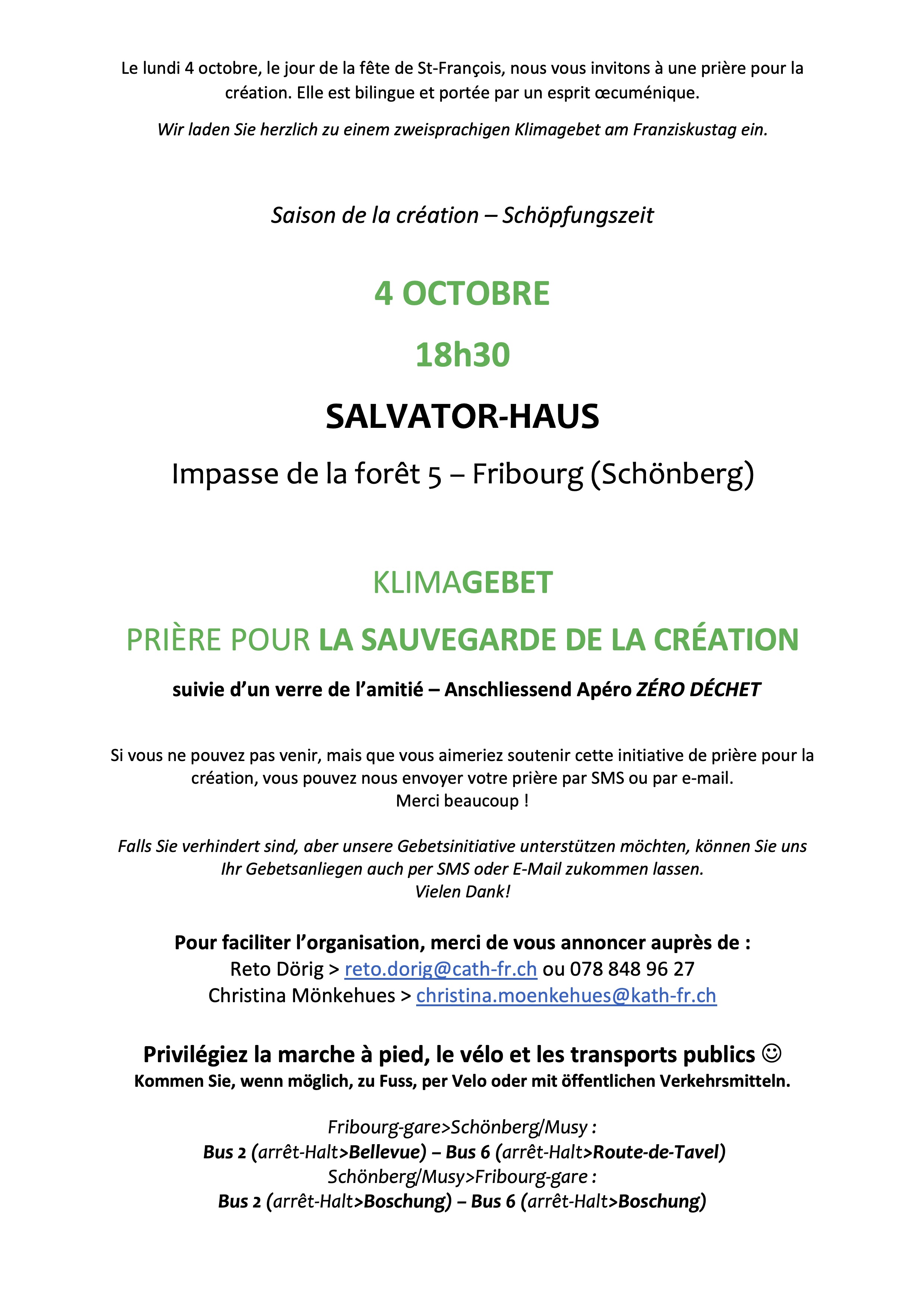 Le lundi 4 octobre, le jour de la fête de St-François, nous vous invitons à une prière pour la création. Elle est bilingue et portée par un esprit œcuménique.

Wir laden Sie herzlich zu einem zweisprachigen Klimagebet am Franziskustag ein.

Saison de la création – Schöpfungszeit

4 OCTOBRE

18h30

SALVATOR-HAUS

Impasse de la forêt 5 – Fribourg (Schönberg)

KLIMAGEBET

PRIÈRE POUR LA SAUVEGARDE DE LA CRÉATION

suivie d'un verre de l'amitié – Anschliessend Apéro ZÉRO DÉCHET

Si vous ne pouvez pas venir, mais que vous aimeriez soutenir cette initiative de prière pour la création, vous pouvez nous envoyer votre prière par SMS ou par e-mail.
Merci beaucoup !

Falls Sie verhindert sind, aber unsere Gebetsinitiative unterstützen möchten, können Sie uns Ihr Gebetsanliegen auch per SMS oder E-Mail zukommen lassen.
Vielen Dank!

Pour faciliter l'organisation, merci de vous annoncer auprès de :
Reto Dörig > reto.dorig@cath-fr.ch ou 078 848 96 27
Christina Mönkehues > christina.moenkehues@kath-fr.ch

Privilégiez la marche à pied, le vélo et les transports publics ☺
Kommen Sie, wenn möglich, zu Fuss, per Velo oder mit öffentlichen Verkehrsmitteln.

Fribourg-gare>Schönberg/Musy :
Bus 2 (arrêt-Halt>Bellevue) – Bus 6 (arrêt-Halt>Route-de-Tavel)
Schönberg/Musy>Fribourg-gare :
Bus 2 (arrêt-Halt>Boschung) – Bus 6 (arrêt-Halt>Boschung)